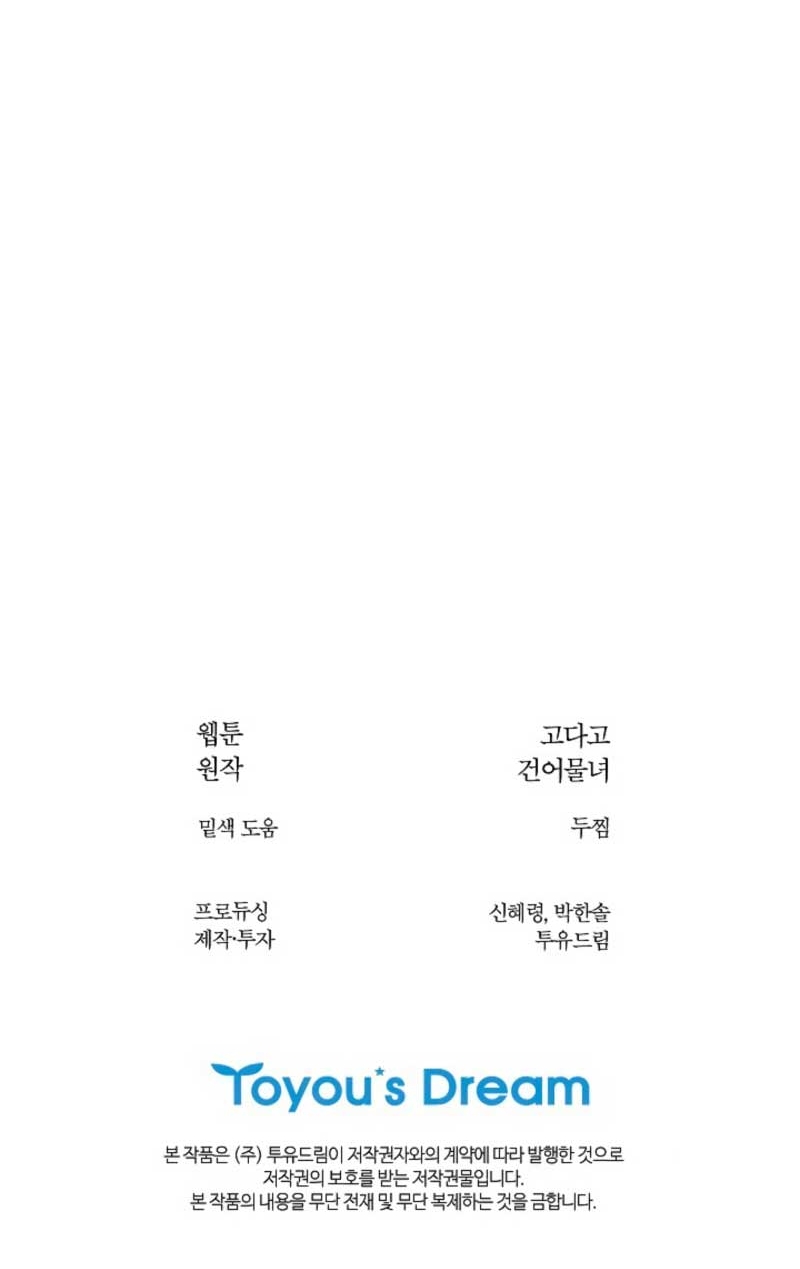 웹툰 고다고
원작 건어물녀

밑색 도움 두찜

프로듀싱 신혜령, 박한솔
제작·투자 투유드림

Toyou's Dream

본 작품은 (주) 투유드림이 저작권자와의 계약에 따라 발행한 것으로
저작권의 보호를 받는 저작권물입니다.
본 작품의 내용을 무단 전재 및 무단 복제하는 것을 금합니다.